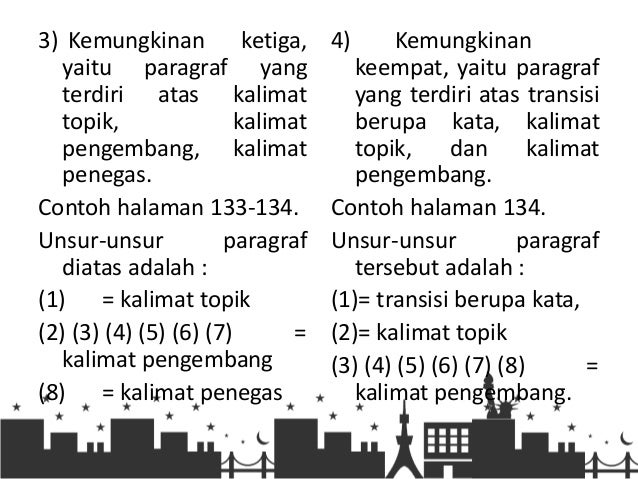 3) Kemungkinan ketiga, yaitu paragraf yang terdiri atas kalimat topik, kalimat pengembang, kalimat penegas.

Contoh halaman 133-134.

Unsur-unsur paragraf diatas adalah :

(1) = kalimat topik

(2) (3) (4) (5) (6) (7) = kalimat pengembang

(8) = kalimat penegas

4) Kemungkinan keempat, yaitu paragraf yang terdiri atas transisi berupa kata, kalimat topik, dan kalimat pengembang.

Contoh halaman 134.

Unsur-unsur paragraf tersebut adalah :

(1)= transisi berupa kata,

(2)= kalimat topik

(3) (4) (5) (6) (7) (8) = kalimat pengembang.